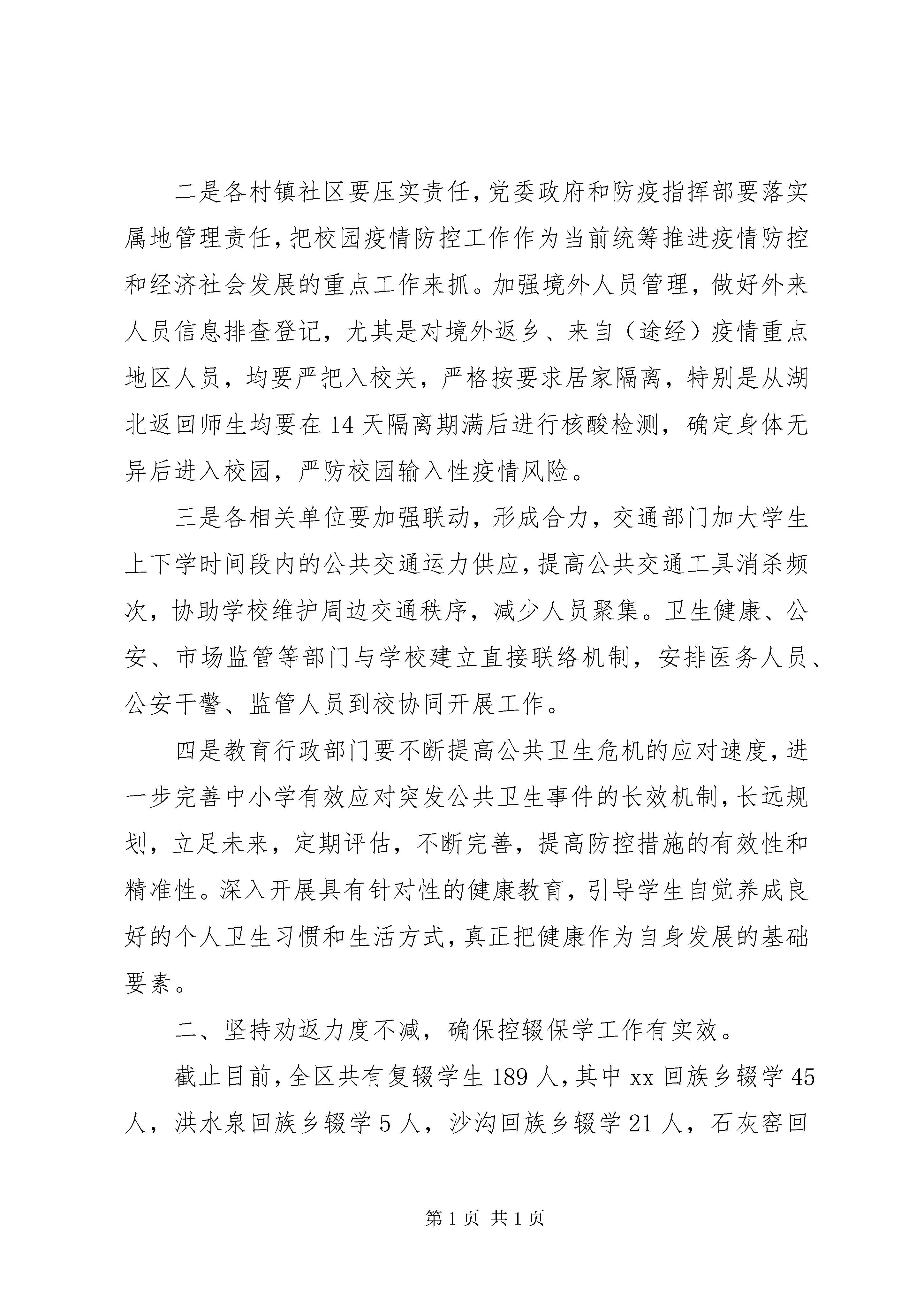 二是各村镇社区要压实责任，党委政府和防疫指挥部要落实属地管理责任，把校园疫情防控工作作为当前统筹推进疫情防控和经济社会发展的重点工作来抓。加强境外人员管理，做好外来人员信息排查登记，尤其是对境外返乡、来自（途经）疫情重点地区人员，均要严把入校关，严格按要求居家隔离，特别是从湖北返回师生均要在 14 天隔离期满后进行核酸检测，确定身体无异后进入校园，严防校园输入性疫情风险。

三是各相关单位要加强联动，形成合力，交通部门加大学生上下学时间段内的公共交通运力供应，提高公共交通工具消杀频次，协助学校维护周边交通秩序，减少人员聚集。卫生健康、公安、市场监管等部门与学校建立直接联络机制，安排医务人员、公安干警、监管人员到校协同开展工作。

四是教育行政部门要不断提高公共卫生危机的应对速度，进一步完善中小学有效应对突发公共卫生事件的长效机制，长远规划，立足未来，定期评估，不断完善，提高防控措施的有效性和精准性。深入开展具有针对性的健康教育，引导学生自觉养成良好的个人卫生习惯和生活方式，真正把健康作为自身发展的基础要素。

二、坚持劝返力度不减，确保控辍保学工作有实效。

截止目前，全区共有复辍学生 189 人，其中 xx 回族乡辍学 45 人，洪水泉回族乡辍学 5 人，沙沟回族乡辍学 21 人，石灰窑回

第 1 页 共 1 页